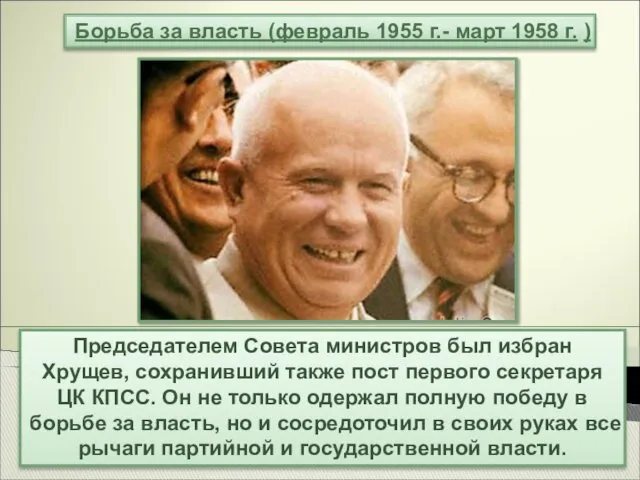 Борьба за власть (февраль 1955 г.- март 1958 г. )

Председателем Совета министров был избран Хрущев, сохранивший также пост первого секретаря ЦК КПСС. Он не только одержал полную победу в борьбе за власть, но и сосредоточил в своих руках все рычаги партийной и государственной власти.